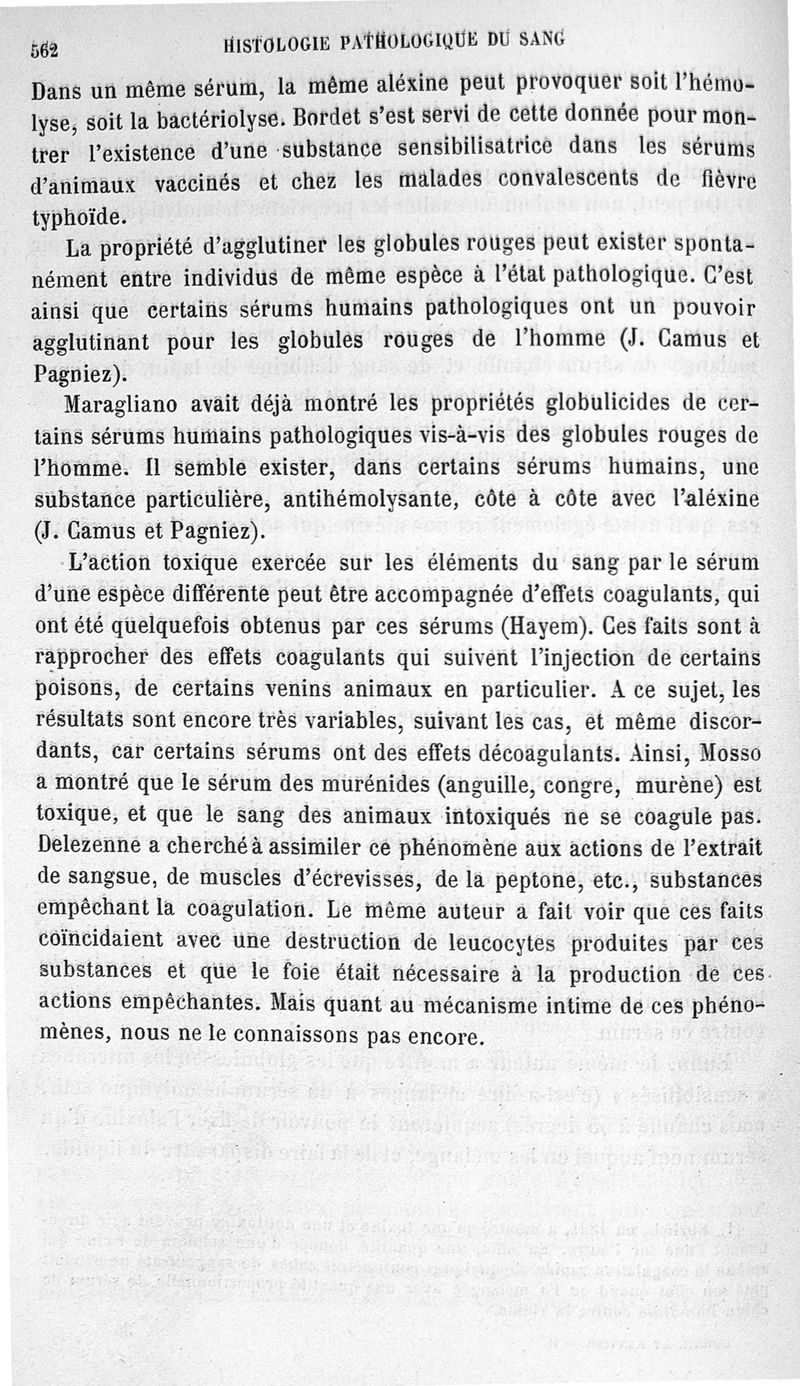 562 HISTOLOGIE PATHOLOGIQUE DU SANG

Dans un même sérum, la même aléxine peut provoquer soit l'hémolyse, soit la bactériolyse. Bordet s'est servi de cette donnée pour montrer l'existence d'une substance sensibilisatrice dans les sérums d'animaux vaccinés et chez les malades convalescents de fièvre typhoïde.

La propriété d'agglutiner les globules rouges peut exister spontanément entre individus de même espèce à l'état pathologique. C'est ainsi que certains sérums humains pathologiques ont un pouvoir agglutinant pour les globules rouges de l'homme (J. Camus et Pagniez).

Maragliano avait déjà montré les propriétés globulicides de certains sérums humains pathologiques vis-à-vis des globules rouges de l'homme. Il semble exister, dans certains sérums humains, une substance particulière, antihémolysante, côte à côte avec l'aléxine (J. Camus et Pagniez).

L'action toxique exercée sur les éléments du sang par le sérum d'une espèce différente peut être accompagnée d'effets coagulants, qui ont été quelquefois obtenus par ces sérums (Hayem). Ces faits sont à rapprocher des effets coagulants qui suivent l'injection de certains poisons, de certains venins animaux en particulier. A ce sujet, les résultats sont encore très variables, suivant les cas, et même discordants, car certains sérums ont des effets décoagulants. Ainsi, Mosso a montré que le sérum des murénides (anguille, congre, murène) est toxique, et que le sang des animaux intoxiqués ne se coagule pas. Delezenne a cherché à assimiler ce phénomène aux actions de l'extrait de sangsue, de muscles d'écrevisses, de la peptone, etc., substances empêchant la coagulation. Le même auteur a fait voir que ces faits coïncidaient avec une destruction de leucocytes produites par ces substances et que le foie était nécessaire à la production de ces actions empêchantes. Mais quant au mécanisme intime de ces phénomènes, nous ne le connaissons pas encore.